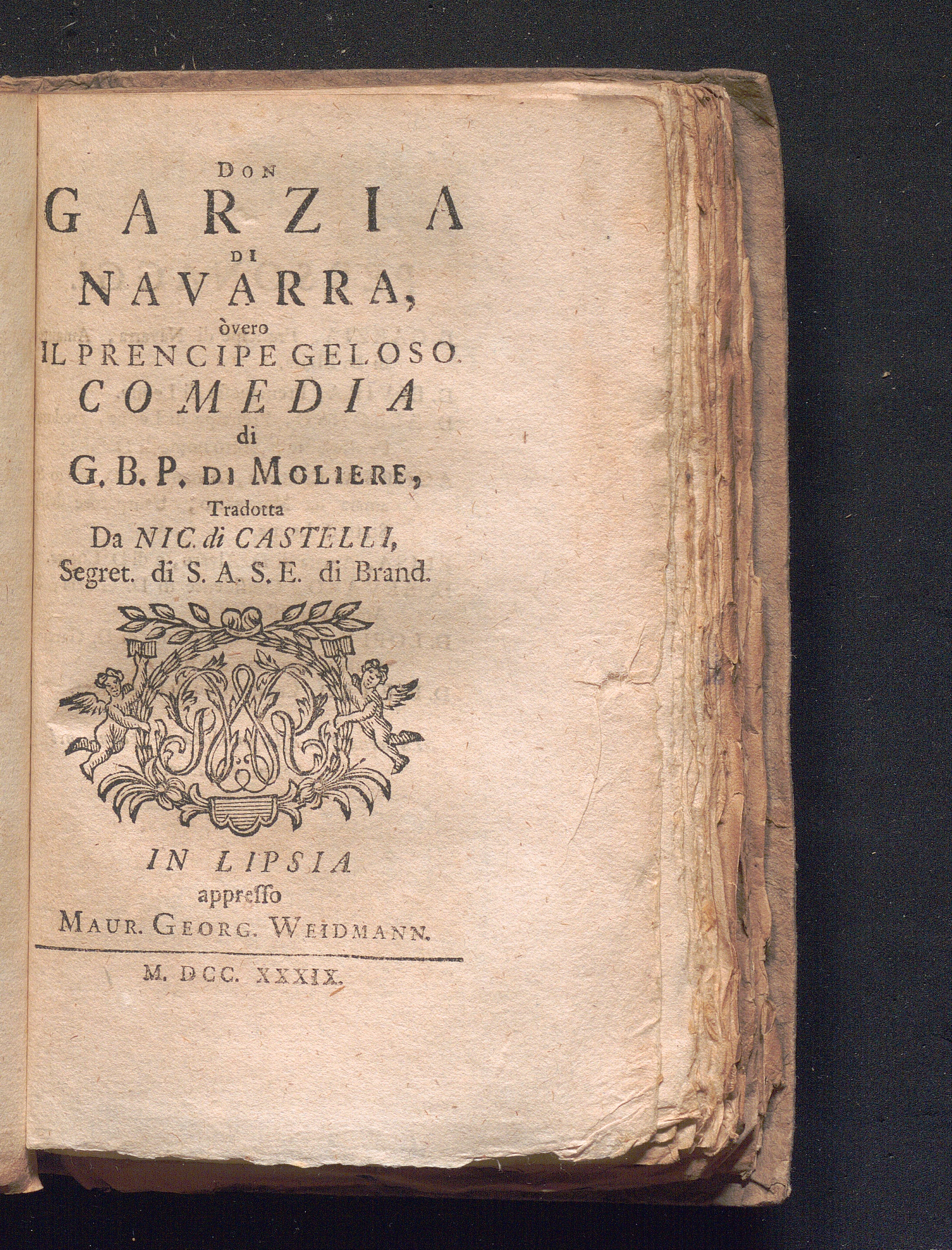 DON
GARZIA
DI
NAVARRA,
òvero
IL PRENCIPE GELOSO.
COMEDIA
di
G. B. P. DI MOLIERE,
Tradotta
Da NIC. di CASTELLI,
Segret. di S. A. S. E. di Brand.

IN LIPSIA
appresso
MAUR. GEORG. WEIDMANN.

M. DCC. XXXIX.